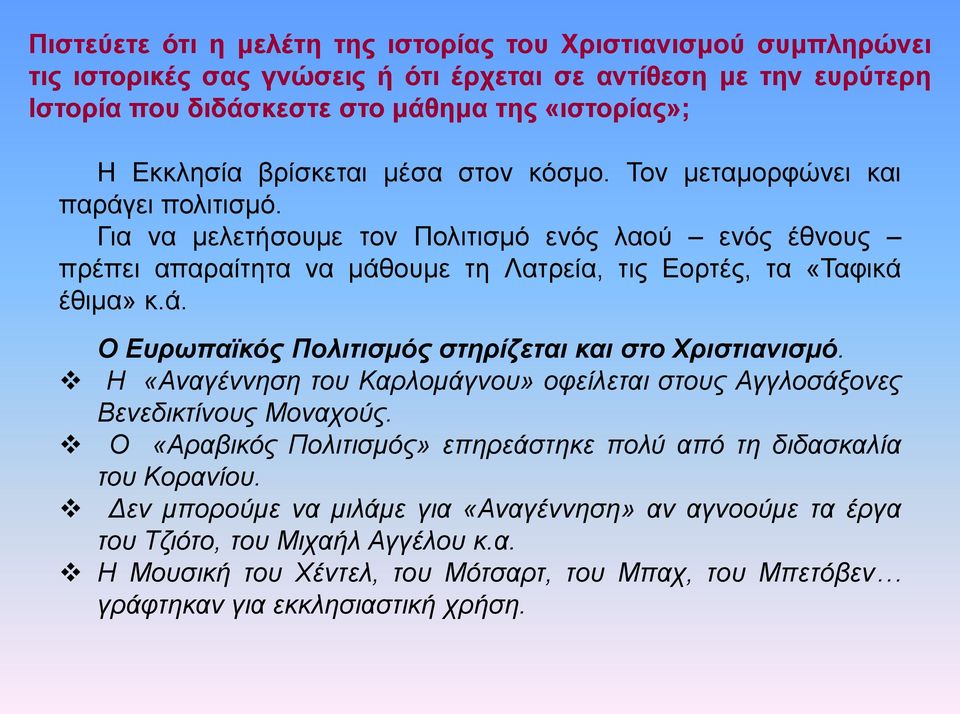 Πιστεύετε ότι η μελέτη της ιστορίας του Χριστιανισμού συμπληρώνει τις ιστορικές σας γνώσεις ή ότι έρχεται σε αντίθεση με την ευρύτερη Ιστορία που διδάσκεστε στο μάθημα της «ιστορίας»;

Η Εκκλησία βρίσκεται μέσα στον κόσμο. Τον μεταμορφώνει και παράγει πολιτισμό.

Για να μελετήσουμε τον Πολιτισμό ενός λαού – ενός έθνους – πρέπει απαραίτητα να μάθουμε τη Λατρεία, τις Εορτές, τα «Ταφικά έθιμα» κ.ά.

Ο Ευρωπαϊκός Πολιτισμός στηρίζεται και στο Χριστιανισμό.

❖ Η «Αναγέννηση του Καρλομάγνου» οφείλεται στους Αγγλοσάξονες Βενεδικτίνους Μοναχούς.

❖ Ο «Αραβικός Πολιτισμός» επηρεάστηκε πολύ από τη διδασκαλία του Κορανίου.

❖ Δεν μπορούμε να μιλάμε για «Αναγέννηση» αν αγνοούμε τα έργα του Τζιότο, του Μιχαήλ Αγγέλου κ.α.

❖ Η Μουσική του Χέντελ, του Μότσαρτ, του Μπαχ, του Μπετόβεν… γράφτηκαν για εκκλησιαστική χρήση.